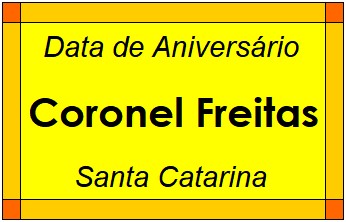 Data de Aniversário

Coronel Freitas

Santa Catarina